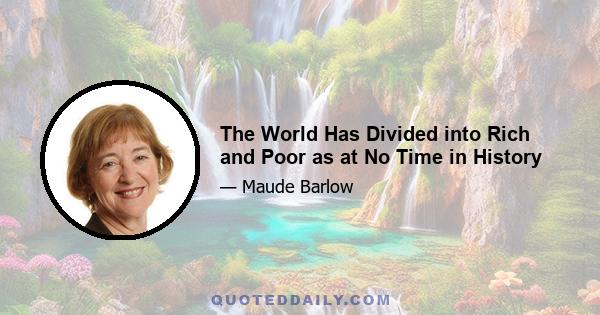 The World Has Divided into Rich and Poor as at No Time in History

— Maude Barlow

QUOTEDDAILY.COM